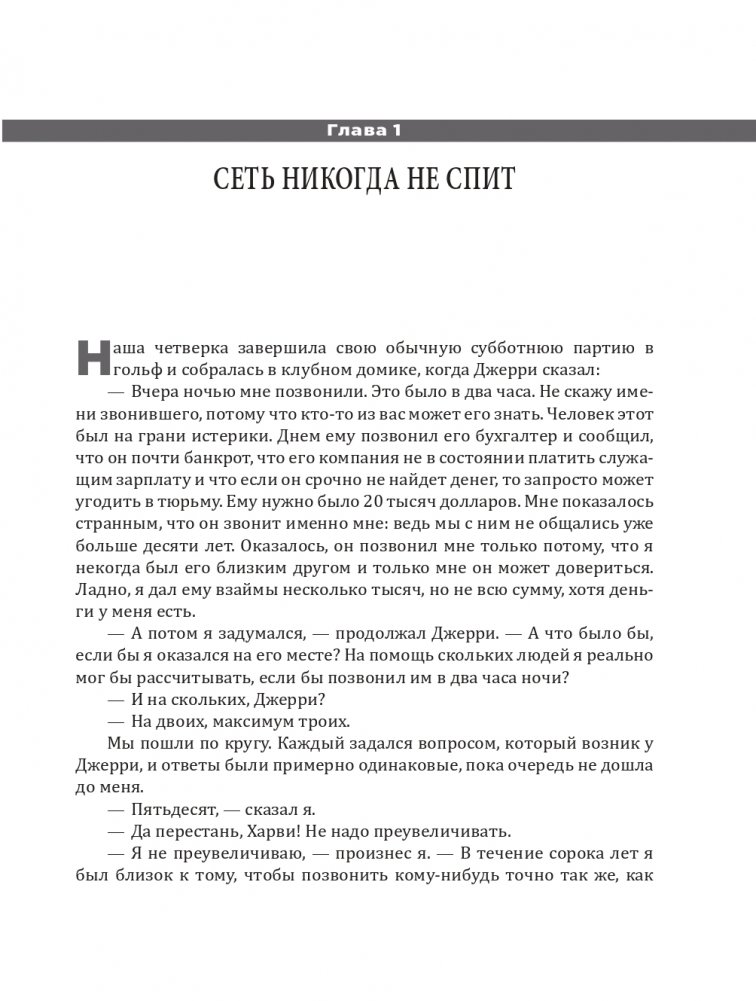 Глава 1

СЕТЬ НИКОГДА НЕ СПИТ

Наша четверка завершила свою обычную субботнюю партию в гольф и собралась в клубном домике, когда Джерри сказал:

— Вчера ночью мне позвонили. Это было в два часа. Не скажу имени звонившего, потому что кто-то из вас может его знать. Человек этот был на грани истерики. Днем ему позвонил его бухгалтер и сообщил, что он почти банкрот, что его компания не в состоянии платить служащим зарплату и что если он срочно не найдет денег, то запросто может угодить в тюрьму. Ему нужно было 20 тысяч долларов. Мне показалось странным, что он звонит именно мне: ведь мы с ним не общались уже больше десяти лет. Оказалось, он позвонил мне только потому, что я некогда был его близким другом и только мне он может довериться. Ладно, я дал ему взаймы несколько тысяч, но не всю сумму, хотя деньги у меня есть.

— А потом я задумался, — продолжал Джерри. — А что было бы, если бы я оказался на его месте? На помощь скольких людей я реально мог бы рассчитывать, если бы позвонил им в два часа ночи?

— И на скольких, Джерри?

— На двоих, максимум троих.

Мы пошли по кругу. Каждый задался вопросом, который возник у Джерри, и ответы были примерно одинаковые, пока очередь не дошла до меня.

— Пятьдесят, — сказал я.

— Да перестань, Харви! Не надо преувеличивать.

— Я не преувеличиваю, — произнес я. — В течение сорока лет я был близок к тому, чтобы позвонить кому-нибудь точно так же, как